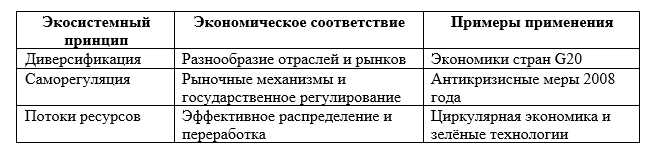 | Экосистемный принцип | Экономическое соответствие | Примеры применения |
|---|---|---|
| Диверсификация | Разнообразие отраслей и рынков | Экономики стран G20 |
| Саморегуляция | Рыночные механизмы и государственное регулирование | Антикризисные меры 2008 года |
| Потоки ресурсов | Эффективное распределение и переработка | Циркулярная экономика и зелёные технологии |